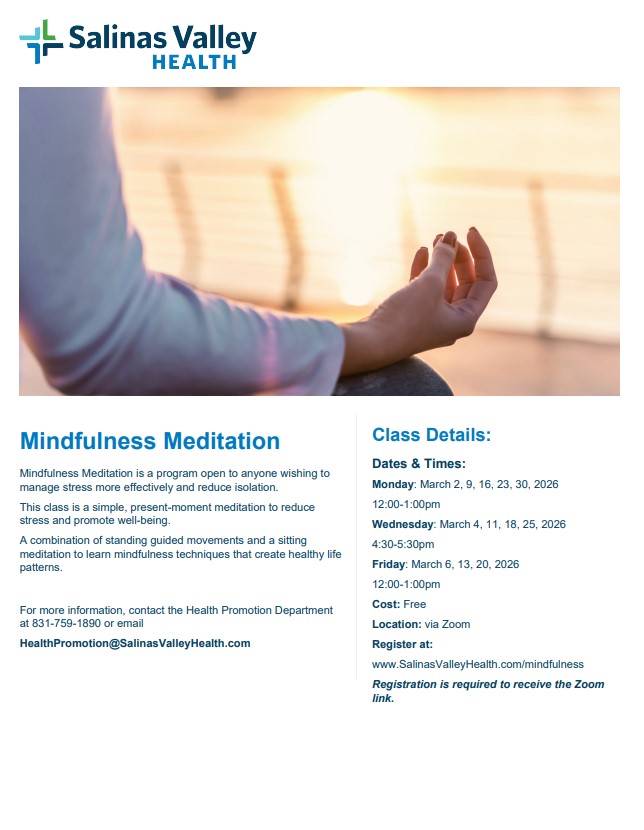 Salinas Valley HEALTH

Mindfulness Meditation

Mindfulness Meditation is a program open to anyone wishing to manage stress more effectively and reduce isolation.

This class is a simple, present-moment meditation to reduce stress and promote well-being.

A combination of standing guided movements and a sitting meditation to learn mindfulness techniques that create healthy life patterns.

For more information, contact the Health Promotion Department at 831-759-1890 or email

HealthPromotion@SalinasValleyHealth.com

Class Details:

Dates & Times:

Monday: March 2, 9, 16, 23, 30, 2026

12:00-1:00pm

Wednesday: March 4, 11, 18, 25, 2026

4:30-5:30pm

Friday: March 6, 13, 20, 2026

12:00-1:00pm

Cost: Free

Location: via Zoom

Register at:

www.SalinasValleyHealth.com/mindfulness

Registration is required to receive the Zoom link.